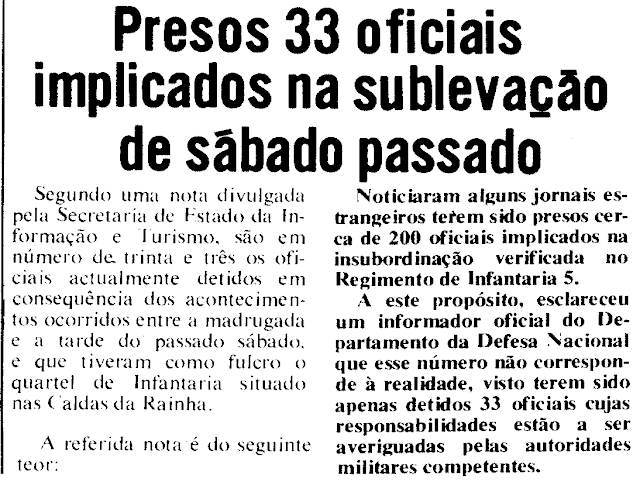 Presos 33 oficiais implicados na sublevação de sábado passado

Segundo uma nota divulgada pela Secretaria de Estado da Informação e Turismo, são em número de trinta e três os oficiais actualmente detidos em consequência dos acontecimentos ocorridos entre a madrugada e a tarde do passado sábado, e que tiveram como fulcro o quartel de Infantaria situado nas Caldas da Rainha.

A referida nota é do seguinte teor:

Noticiaram alguns jornais estrangeiros terem sido presos cerca de 200 oficiais implicados na insubordinação verificada no Regimento de Infantaria 5.

A este propósito, esclareceu um informador oficial do Departamento da Defesa Nacional que esse número não corresponde à realidade, visto terem sido apenas detidos 33 oficiais cujas responsabilidades estão a ser averiguadas pelas autoridades militares competentes.